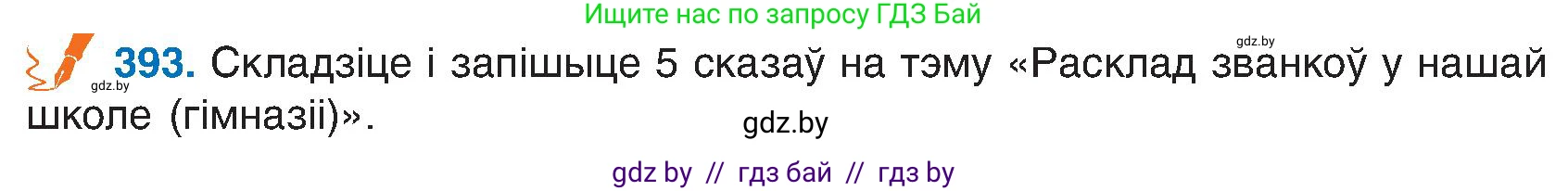 Ищите нас по запросу ГДЗ Бай

gdz.by

gdz.by

393. Складзіце і запішыце 5 сказаў на тэму «Расклад званкоў у нашай школе (гімназіі)».

gdz.by

gdz by // гдз бай // гдз by